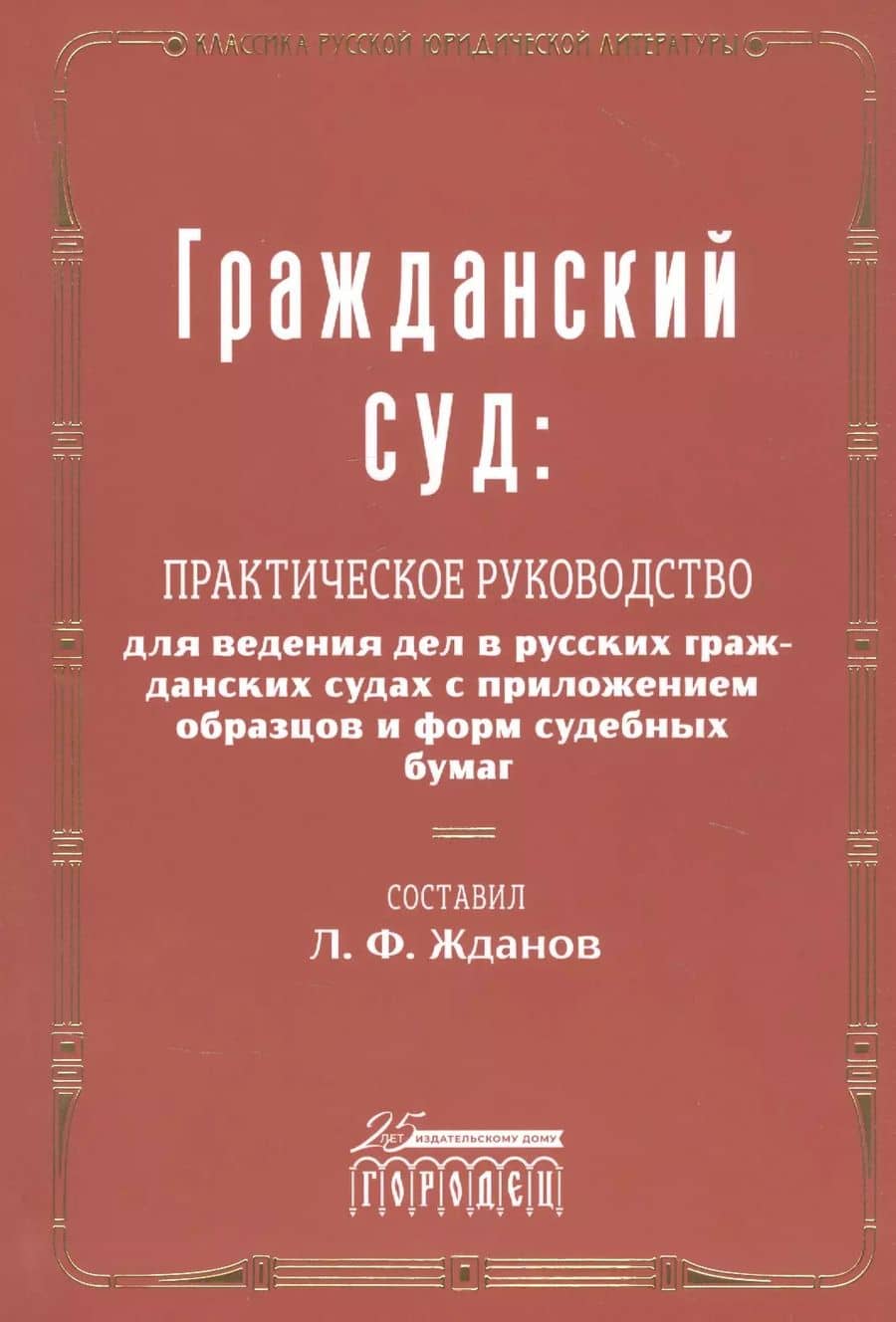 КЛАССИКА РУССКОЙ ЮРИДИЧЕСКОЙ ЛИТЕРАТУРЫ

Гражданский суд:

ПРАКТИЧЕСКОЕ РУКОВОДСТВО

для ведения дел в русских гражданских судах с приложением образцов и форм судебных бумаг

СОСТАВИЛ
Л. Ф. Жданов

25 ЛЕТ ИЗДАТЕЛЬСКОМУ ДОМУ
ГОРОДЕЦ